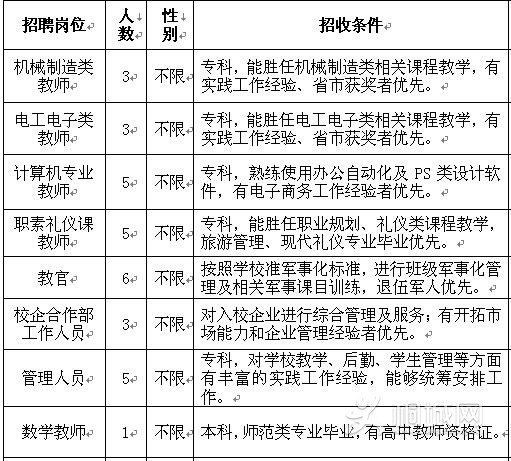 | 招聘岗位 | 人数 | 性别 | 招收条件 |
|---|---|---|---|
| 机械制造类教师 | 3 | 不限 | 专科，能胜任机械制造类相关课程教学，有实践工作经验、省市获奖者优先。 |
| 电工电子类教师 | 3 | 不限 | 专科，能胜任电工电子类相关课程教学，有实践工作经验、省市获奖者优先。 |
| 计算机专业教师 | 5 | 不限 | 专科，熟练使用办公自动化及 PS 类设计软件，有电子商务工作经验者优先。 |
| 职素礼仪课教师 | 5 | 不限 | 专科，能胜任职业规划、礼仪类课程教学，旅游管理、现代礼仪专业毕业优先。 |
| 教官 | 6 | 不限 | 按照学校准军事化标准，进行班级军事化管理及相关军事课目训练，退伍军人优先。 |
| 校企合作部工作人员 | 3 | 不限 | 对入校企业进行综合管理及服务；有开拓市场能力和企业管理经验者优先。 |
| 管理人员 | 5 | 不限 | 专科，对学校教学、后勤、学生管理等方面有丰富的实践工作经验，能够统筹安排工作。 |
| 数学教师 | 1 | 不限 | 本科，师范类专业毕业，有高中教师资格证。 |

桐城网